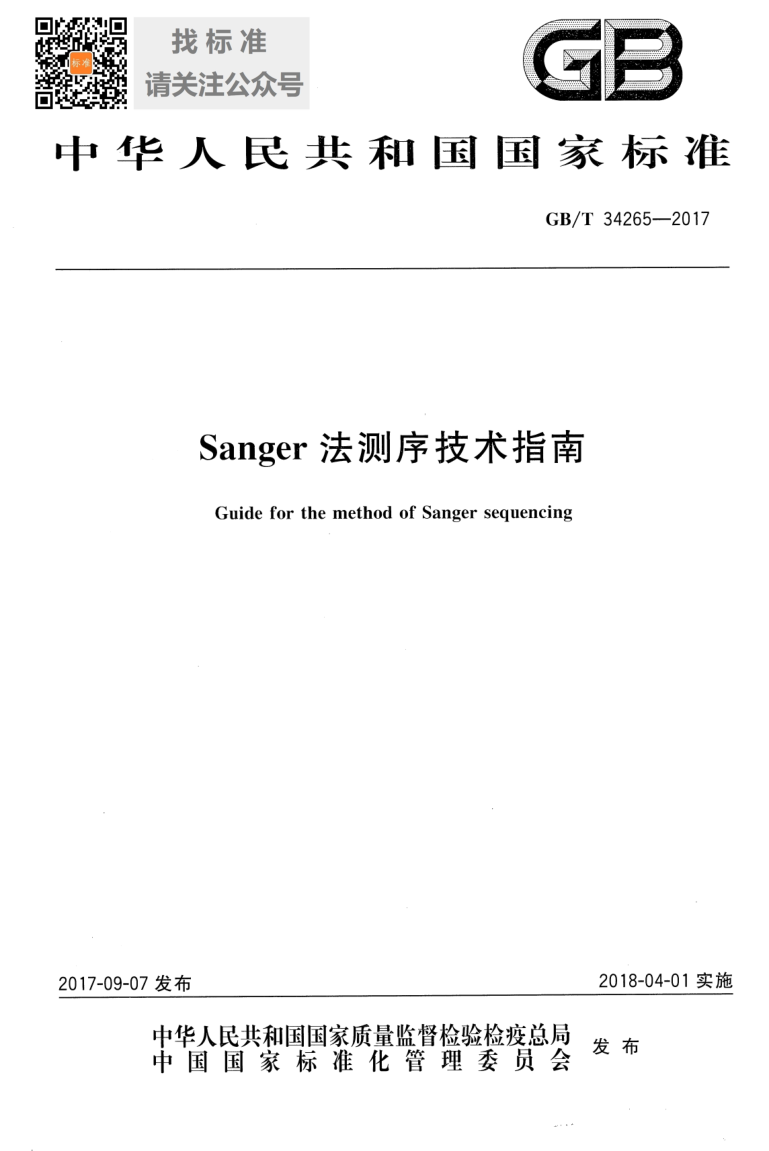 找标准
请关注公众号

GB

中华人民共和国国家标准

GB/T 34265—2017

Sanger法测序技术指南

Guide for the method of Sanger sequencing

2017-09-07发布

2018-04-01实施

中华人民共和国国家质量监督检验检疫总局
中国国家标准化管理委员会
发布